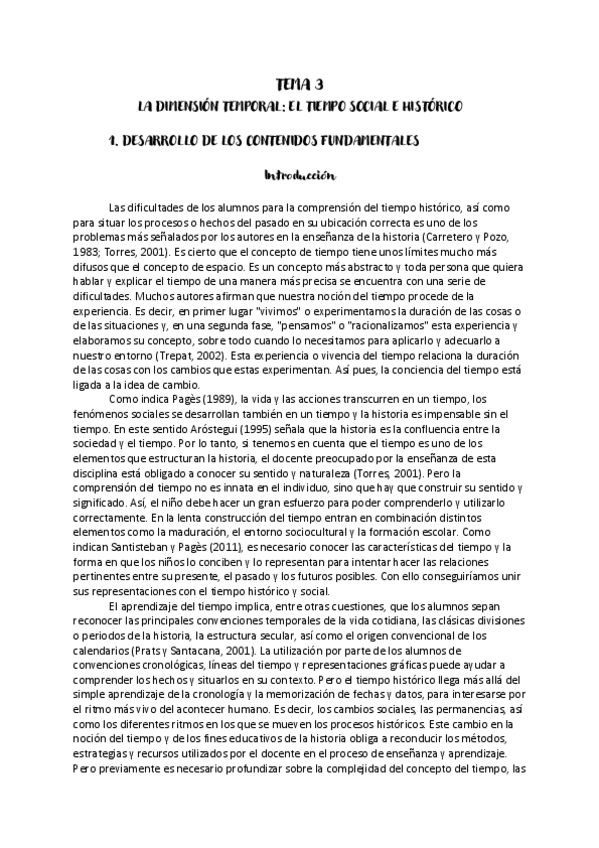 TEMA 3

LA DIMENSIÓN TEMPORAL: EL TIEMPO SOCIAL E HISTÓRICO

1. DESARROLLO DE LOS CONTENIDOS FUNDAMENTALES

Introducción

Las dificultades de los alumnos para la comprensión del tiempo histórico, así como para situar los procesos o hechos del pasado en su ubicación correcta es uno de los problemas más señalados por los autores en la enseñanza de la historia (Carretero y Pozo, 1983; Torres, 2001). Es cierto que el concepto de tiempo tiene unos límites mucho más difusos que el concepto de espacio. Es un concepto más abstracto y toda persona que quiera hablar y explicar el tiempo de una manera más precisa se encuentra con una serie de dificultades. Muchos autores afirman que nuestra noción del tiempo procede de la experiencia. Es decir, en primer lugar "vivimos" o experimentamos la duración de las cosas o de las situaciones y, en una segunda fase, "pensamos" o "racionalizamos" esta experiencia y elaboramos su concepto, sobre todo cuando lo necesitamos para aplicarlo y adecuarlo a nuestro entorno (Trepat, 2002). Esta experiencia o vivencia del tiempo relaciona la duración de las cosas con los cambios que estas experimentan. Así pues, la conciencia del tiempo está ligada a la idea de cambio.

Como indica Pagès (1989), la vida y las acciones transcurren en un tiempo, los fenómenos sociales se desarrollan también en un tiempo y la historia es impensable sin el tiempo. En este sentido Aróstegui (1995) señala que la historia es la confluencia entre la sociedad y el tiempo. Por lo tanto, si tenemos en cuenta que el tiempo es uno de los elementos que estructuran la historia, el docente preocupado por la enseñanza de esta disciplina está obligado a conocer su sentido y naturaleza (Torres, 2001). Pero la comprensión del tiempo no es innata en el individuo, sino que hay que construir su sentido y significado. Así, el niño debe hacer un gran esfuerzo para poder comprenderlo y utilizarlo correctamente. En la lenta construcción del tiempo entran en combinación distintos elementos como la maduración, el entorno sociocultural y la formación escolar. Como indican Santisteban y Pagès (2011), es necesario conocer las características del tiempo y la forma en que los niños lo conciben y lo representan para intentar hacer las relaciones pertinentes entre su presente, el pasado y los futuros posibles. Con ello conseguiríamos unir sus representaciones con el tiempo histórico y social.

El aprendizaje del tiempo implica, entre otras cuestiones, que los alumnos sepan reconocer las principales convenciones temporales de la vida cotidiana, las clásicas divisiones o periodos de la historia, la estructura secular, así como el origen convencional de los calendarios (Prats y Santacana, 2001). La utilización por parte de los alumnos de convenciones cronológicas, líneas del tiempo y representaciones gráficas puede ayudar a comprender los hechos y situarlos en su contexto. Pero el tiempo histórico llega más allá del simple aprendizaje de la cronología y la memorización de fechas y datos, para interesarse por el ritmo más vivo del acontecer humano. Es decir, los cambios sociales, las permanencias, así como los diferentes ritmos en los que se mueven los procesos históricos. Este cambio en la noción del tiempo y de los fines educativos de la historia obliga a reconducir los métodos, estrategias y recursos utilizados por el docente en el proceso de enseñanza y aprendizaje. Pero previamente es necesario profundizar sobre la complejidad del concepto del tiempo, las